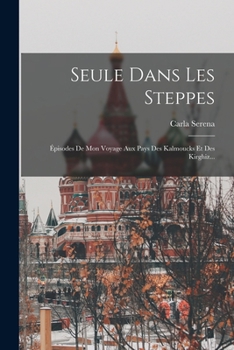 Seule Dans Les Steppes

Carla Serena

Épisodes De Mon Voyage Aux Pays Des Kalmoucks Et Des Kirghiz...